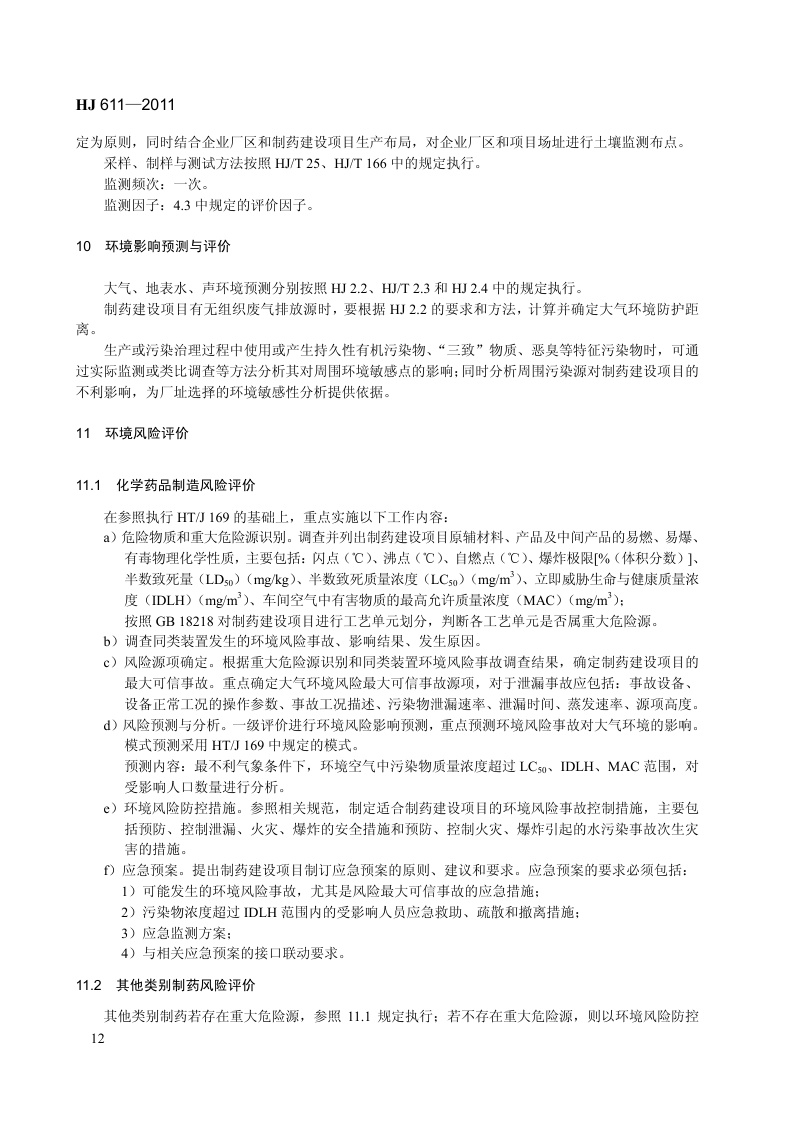 HJ 611—2011

定为原则，同时结合企业厂区和制药建设项目生产布局，对企业厂区和项目场址进行土壤监测布点。

采样、制样与测试方法按照 HJ/T 25、HJ/T 166 中的规定执行。

监测频次：一次。

监测因子：4.3 中规定的评价因子。

10 环境影响预测与评价

大气、地表水、声环境预测分别按照 HJ 2.2、HJ/T 2.3 和 HJ 2.4 中的规定执行。

制药建设项目有无组织废气排放源时，要根据 HJ 2.2 的要求和方法，计算并确定大气环境防护距离。

生产或污染治理过程中使用或产生持久性有机污染物、“三致”物质、恶臭等特征污染物时，可通过实际监测或类比调查等方法分析其对周围环境敏感点的影响；同时分析周围污染源对制药建设项目的不利影响，为厂址选择的环境敏感性分析提供依据。

11 环境风险评价

11.1 化学药品制造风险评价

在参照执行 HT/J 169 的基础上，重点实施以下工作内容：

a）危险物质和重大危险源识别。调查并列出制药建设项目原辅材料、产品及中间产品的易燃、易爆、有毒物理化学性质，主要包括：闪点（℃）、沸点（℃）、自燃点（℃）、爆炸极限[%（体积分数）]、半数致死量（$LD_{50}$）（mg/kg）、半数致死质量浓度（$LC_{50}$）（mg/m$^3$）、立即威胁生命与健康质量浓度（IDLH）（mg/m$^3$）、车间空气中有害物质的最高允许质量浓度（MAC）（mg/m$^3$）；

按照 GB 18218 对制药建设项目进行工艺单元划分，判断各工艺单元是否属重大危险源。

b）调查同类装置发生的环境风险事故、影响结果、发生原因。

c）风险源项确定。根据重大危险源识别和同类装置环境风险事故调查结果，确定制药建设项目的最大可信事故。重点确定大气环境风险最大可信事故源项，对于泄漏事故应包括：事故设备、设备正常工况的操作参数、事故工况描述、污染物泄漏速率、泄漏时间、蒸发速率、源项高度。

d）风险预测与分析。一级评价进行环境风险影响预测，重点预测环境风险事故对大气环境的影响。模式预测采用 HT/J 169 中规定的模式。

预测内容：最不利气象条件下，环境空气中污染物质量浓度超过 $LC_{50}$、IDLH、MAC 范围，对受影响人口数量进行分析。

e）环境风险防控措施。参照相关规范，制定适合制药建设项目的环境风险事故控制措施，主要包括预防、控制泄漏、火灾、爆炸的安全措施和预防、控制火灾、爆炸引起的水污染事故次生灾害的措施。

f）应急预案。提出制药建设项目制订应急预案的原则、建议和要求。应急预案的要求必须包括：

1）可能发生的环境风险事故，尤其是风险最大可信事故的应急措施；

2）污染物浓度超过 IDLH 范围内的受影响人员应急救助、疏散和撤离措施；

3）应急监测方案；

4）与相关应急预案的接口联动要求。

11.2 其他类别制药风险评价

其他类别制药若存在重大危险源，参照 11.1 规定执行；若不存在重大危险源，则以环境风险防控

12